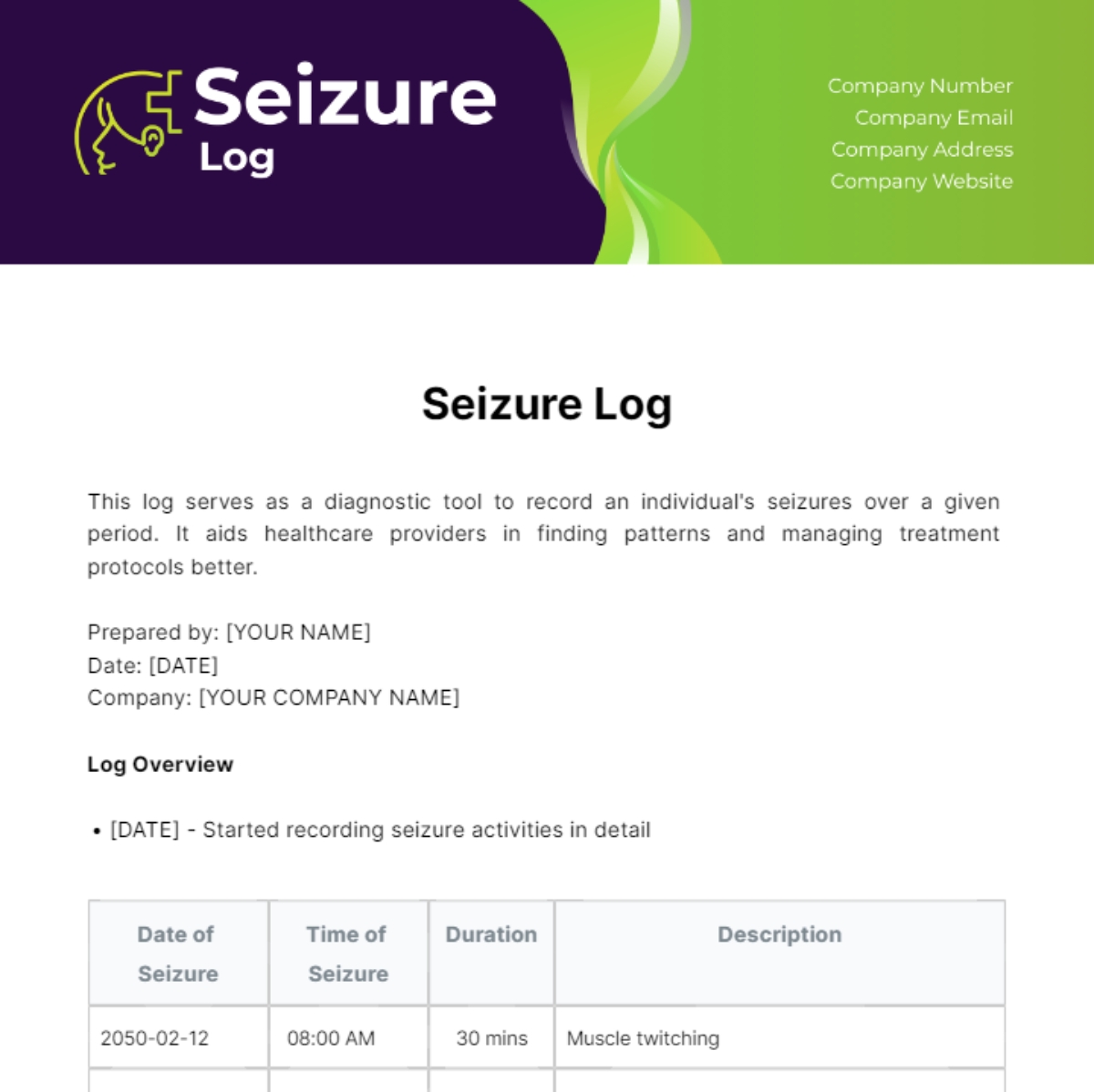 Seizure Log

Company Number
Company Email
Company Address
Company Website

Seizure Log

This log serves as a diagnostic tool to record an individual's seizures over a given period. It aids healthcare providers in finding patterns and managing treatment protocols better.

Prepared by: [YOUR NAME]
Date: [DATE]
Company: [YOUR COMPANY NAME]

Log Overview

• [DATE] - Started recording seizure activities in detail

| Date of Seizure | Time of Seizure | Duration | Description |
|---|---|---|---|
| 2050-02-12 | 08:00 AM | 30 mins | Muscle twitching |